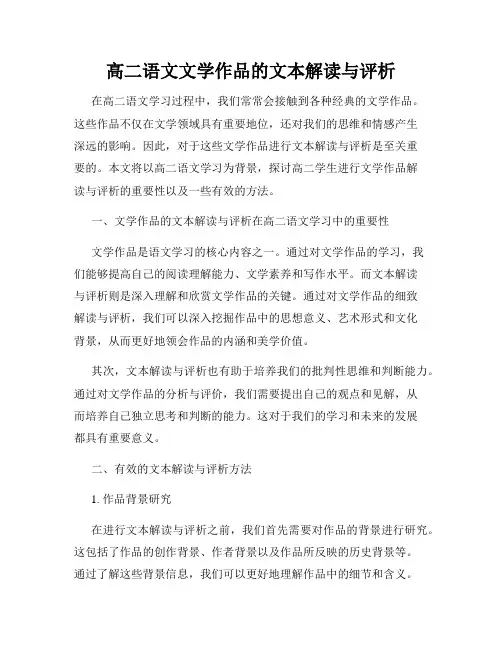 高二语文文学作品的文本解读与评析

在高二语文学习过程中，我们常常会接触到各种经典的文学作品。这些作品不仅在文学领域具有重要地位，还对我们的思维和情感产生深远的影响。因此，对于这些文学作品进行文本解读与评析是至关重要的。本文将以高二语文学习为背景，探讨高二学生进行文学作品解读与评析的重要性以及一些有效的方法。

一、文学作品的文本解读与评析在高二语文学习中的重要性

文学作品是语文学习的核心内容之一。通过对文学作品的学习，我们能够提高自己的阅读理解能力、文学素养和写作水平。而文本解读与评析则是深入理解和欣赏文学作品的关键。通过对文学作品的细致解读与评析，我们可以深入挖掘作品中的思想意义、艺术形式和文化背景，从而更好地领会作品的内涵和美学价值。

其次，文本解读与评析也有助于培养我们的批判性思维和判断能力。通过对文学作品的分析与评价，我们需要提出自己的观点和见解，从而培养自己独立思考和判断的能力。这对于我们的学习和未来的发展都具有重要意义。

二、有效的文本解读与评析方法

1. 作品背景研究

在进行文本解读与评析之前，我们首先需要对作品的背景进行研究。这包括了作品的创作背景、作者背景以及作品所反映的历史背景等。通过了解这些背景信息，我们可以更好地理解作品中的细节和含义。